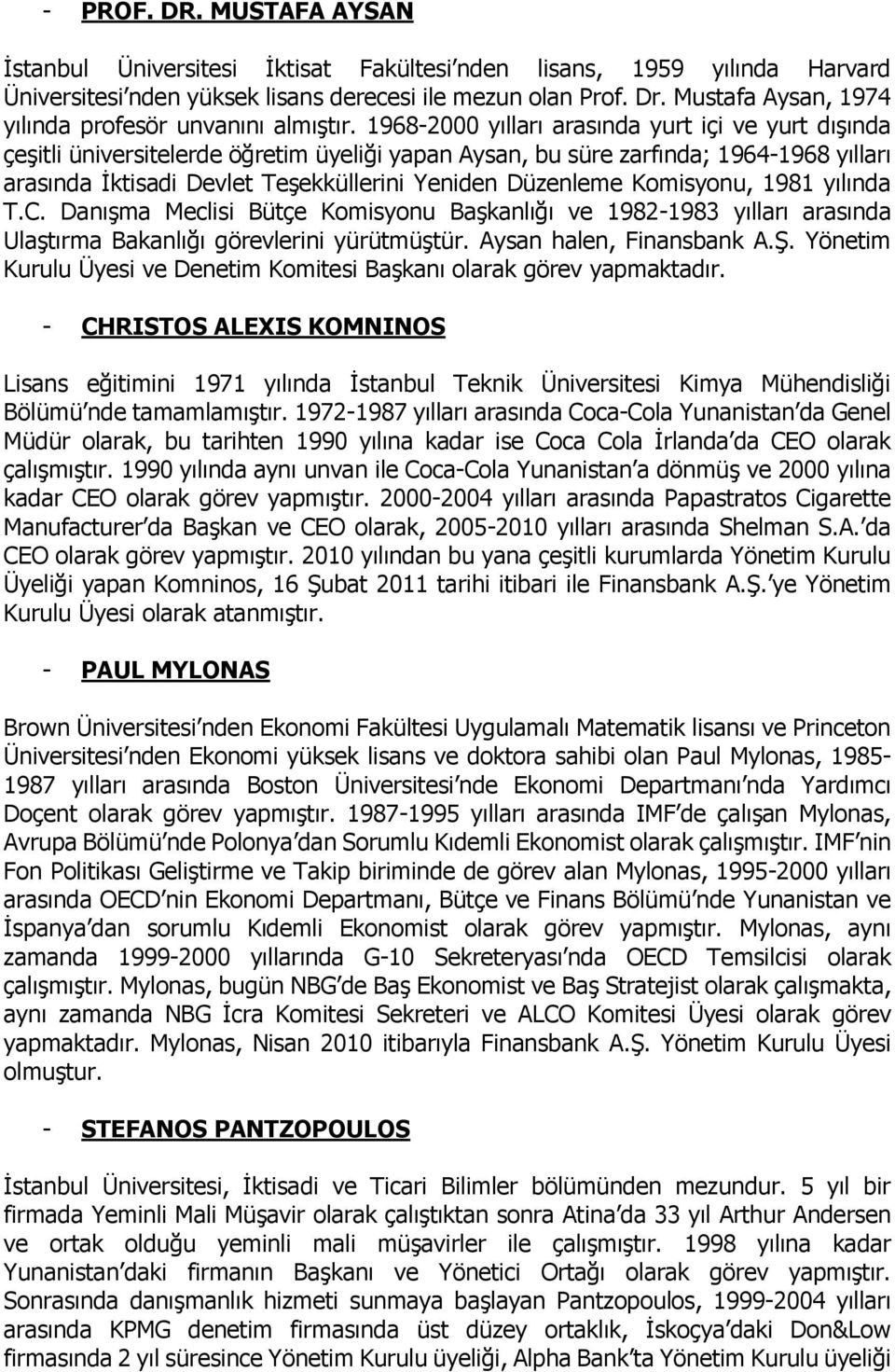 - PROF. DR. MUSTAFA AYSAN

İstanbul Üniversitesi İktisat Fakültesi'nden lisans, 1959 yılında Harvard Üniversitesi'nden yüksek lisans derecesi ile mezun olan Prof. Dr. Mustafa Aysan, 1974 yılında profesör unvanını almıştır. 1968-2000 yılları arasında yurt içi ve yurt dışında çeşitli üniversitelerde öğretim üyeliği yapan Aysan, bu süre zarfında; 1964-1968 yılları arasında İktisadi Devlet Teşekküllerini Yeniden Düzenleme Komisyonu, 1981 yılında T.C. Danışma Meclisi Bütçe Komisyonu Başkanlığı ve 1982-1983 yılları arasında Ulaştırma Bakanlığı görevlerini yürütmüştür. Aysan halen, Finansbank A.Ş. Yönetim Kurulu Üyesi ve Denetim Komitesi Başkanı olarak görev yapmaktadır.

- CHRISTOS ALEXIS KOMNINOS

Lisans eğitimini 1971 yılında İstanbul Teknik Üniversitesi Kimya Mühendisliği Bölümü'nde tamamlamıştır. 1972-1987 yılları arasında Coca-Cola Yunanistan'da Genel Müdür olarak, bu tarihten 1990 yılına kadar ise Coca Cola İrlanda'da CEO olarak çalışmıştır. 1990 yılında aynı unvan ile Coca-Cola Yunanistan'a dönmüş ve 2000 yılına kadar CEO olarak görev yapmıştır. 2000-2004 yılları arasında Papastratos Cigarette Manufacturer'da Başkan ve CEO olarak, 2005-2010 yılları arasında Shelman S.A.'da CEO olarak görev yapmıştır. 2010 yılından bu yana çeşitli kurumlarda Yönetim Kurulu Üyeliği yapan Komninos, 16 Şubat 2011 tarihi itibari ile Finansbank A.Ş.'ye Yönetim Kurulu Üyesi olarak atanmıştır.

- PAUL MYLONAS

Brown Üniversitesi'nden Ekonomi Fakültesi Uygulamalı Matematik lisansı ve Princeton Üniversitesi'nden Ekonomi yüksek lisans ve doktora sahibi olan Paul Mylonas, 1985-1987 yılları arasında Boston Üniversitesi'nde Ekonomi Departmanı'nda Yardımcı Doçent olarak görev yapmıştır. 1987-1995 yılları arasında IMF'de çalışan Mylonas, Avrupa Bölümü'nde Polonya'dan Sorumlu Kıdemli Ekonomist olarak çalışmıştır. IMF'nin Fon Politikası Geliştirme ve Takip biriminde de görev alan Mylonas, 1995-2000 yılları arasında OECD'nin Ekonomi Departmanı, Bütçe ve Finans Bölümü'nde Yunanistan ve İspanya'dan sorumlu Kıdemli Ekonomist olarak görev yapmıştır. Mylonas, aynı zamanda 1999-2000 yıllarında G-10 Sekreteryası'nda OECD Temsilcisi olarak çalışmıştır. Mylonas, bugün NBG'de Baş Ekonomist ve Baş Stratejist olarak çalışmakta, aynı zamanda NBG İcra Komitesi Sekreteri ve ALCO Komitesi Üyesi olarak görev yapmaktadır. Mylonas, Nisan 2010 itibarıyla Finansbank A.Ş. Yönetim Kurulu Üyesi olmuştur.

- STEFANOS PANTZOPOULOS

İstanbul Üniversitesi, İktisadi ve Ticari Bilimler bölümünden mezundur. 5 yıl bir firmada Yeminli Mali Müşavir olarak çalıştıktan sonra Atina'da 33 yıl Arthur Andersen ve ortak olduğu yeminli mali müşavirler ile çalışmıştır. 1998 yılına kadar Yunanistan'daki firmanın Başkanı ve Yönetici Ortağı olarak görev yapmıştır. Sonrasında danışmanlık hizmeti sunmaya başlayan Pantzopoulos, 1999-2004 yılları arasında KPMG denetim firmasında üst düzey ortaklık, İskoçya'daki Don&Low firmasında 2 yıl süresince Yönetim Kurulu üyeliği, Alpha Bank'ta Yönetim Kurulu üyeliği